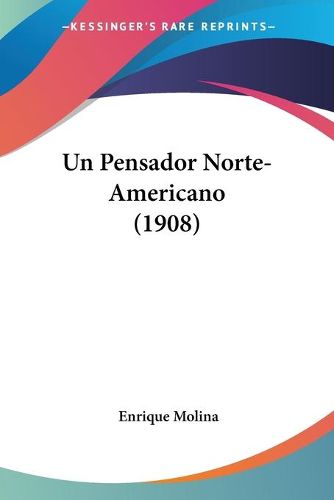 —KESSINGER'S RARE REPRINTS—

Un Pensador Norte-Americano (1908)

Enrique Molina